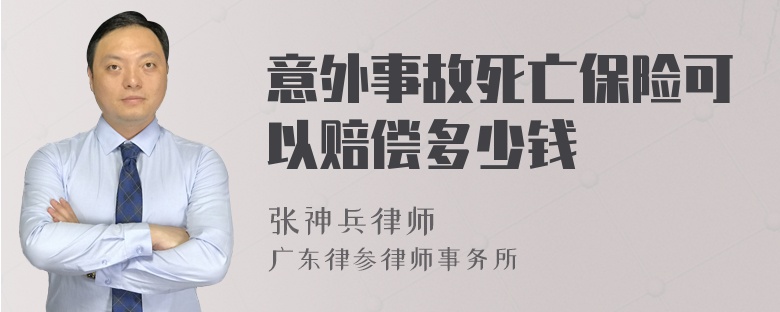 意外事故死亡保险可以赔偿多少钱

张神兵律师

广东律参律师事务所